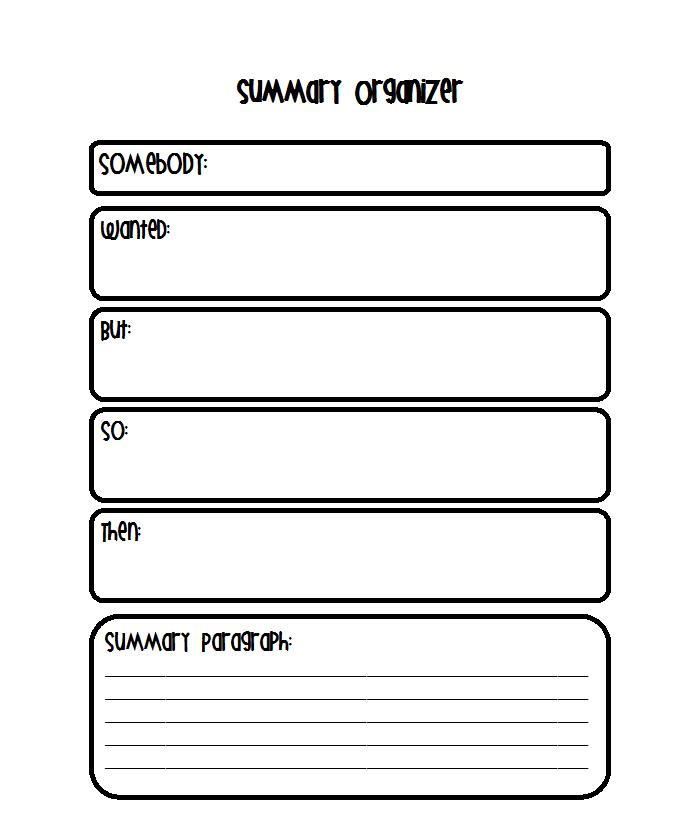 Summary Organizer

Somebody:

Wanted:

But:

So:

Then:

Summary Paragraph: